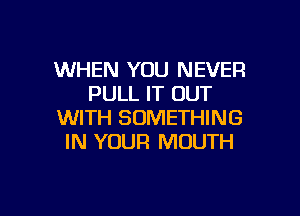 WHEN YOU NEVER
PULL IT OUT
WITH SOMETHING
IN YOUR MOUTH